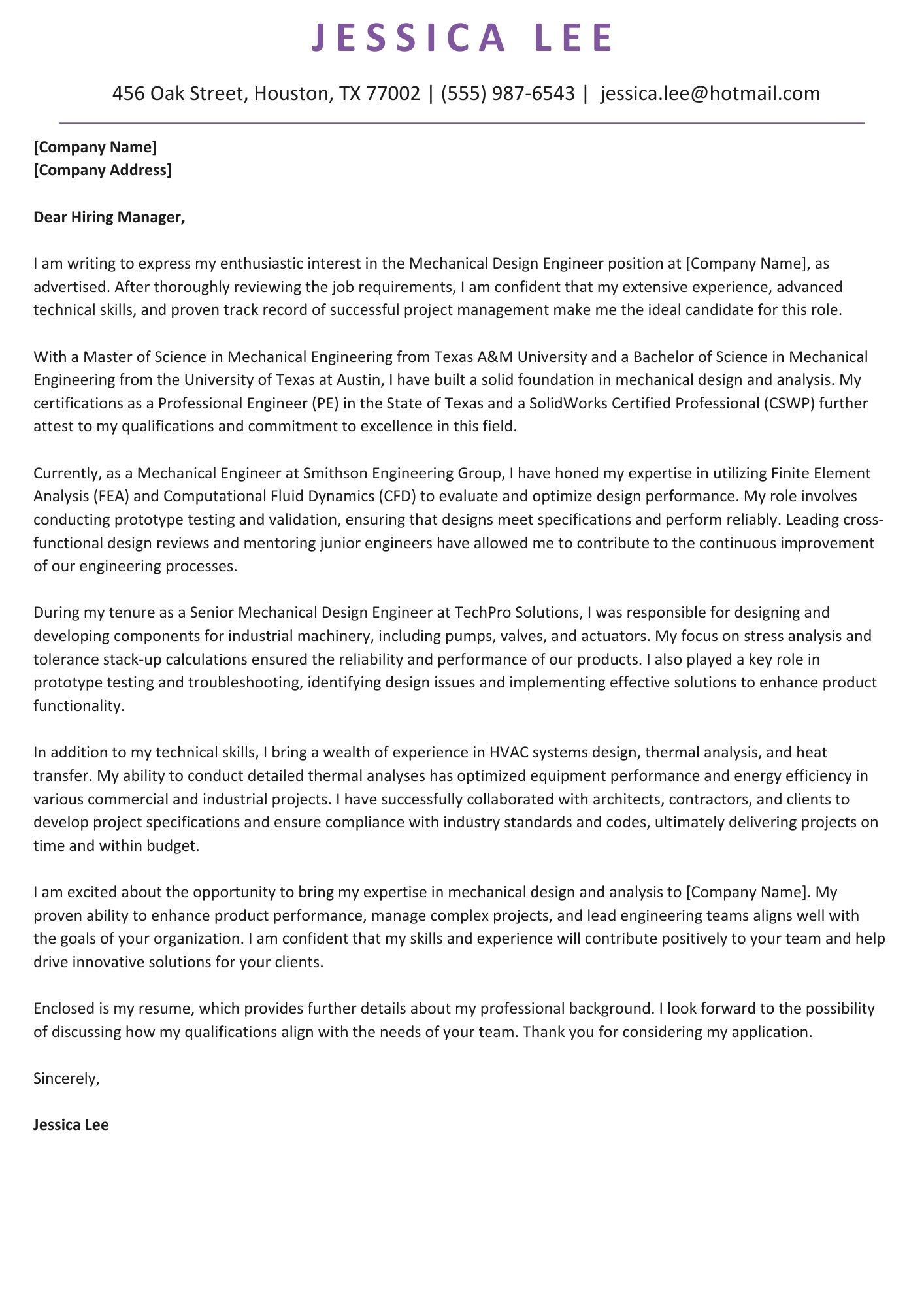 JESSICA LEE

456 Oak Street, Houston, TX 77002 | (555) 987-6543 | jessica.lee@hotmail.com

[Company Name]
[Company Address]

Dear Hiring Manager,

I am writing to express my enthusiastic interest in the Mechanical Design Engineer position at [Company Name], as advertised. After thoroughly reviewing the job requirements, I am confident that my extensive experience, advanced technical skills, and proven track record of successful project management make me the ideal candidate for this role.

With a Master of Science in Mechanical Engineering from Texas A&M University and a Bachelor of Science in Mechanical Engineering from the University of Texas at Austin, I have built a solid foundation in mechanical design and analysis. My certifications as a Professional Engineer (PE) in the State of Texas and a SolidWorks Certified Professional (CSWP) further attest to my qualifications and commitment to excellence in this field.

Currently, as a Mechanical Engineer at Smithson Engineering Group, I have honed my expertise in utilizing Finite Element Analysis (FEA) and Computational Fluid Dynamics (CFD) to evaluate and optimize design performance. My role involves conducting prototype testing and validation, ensuring that designs meet specifications and perform reliably. Leading cross-functional design reviews and mentoring junior engineers have allowed me to contribute to the continuous improvement of our engineering processes.

During my tenure as a Senior Mechanical Design Engineer at TechPro Solutions, I was responsible for designing and developing components for industrial machinery, including pumps, valves, and actuators. My focus on stress analysis and tolerance stack-up calculations ensured the reliability and performance of our products. I also played a key role in prototype testing and troubleshooting, identifying design issues and implementing effective solutions to enhance product functionality.

In addition to my technical skills, I bring a wealth of experience in HVAC systems design, thermal analysis, and heat transfer. My ability to conduct detailed thermal analyses has optimized equipment performance and energy efficiency in various commercial and industrial projects. I have successfully collaborated with architects, contractors, and clients to develop project specifications and ensure compliance with industry standards and codes, ultimately delivering projects on time and within budget.

I am excited about the opportunity to bring my expertise in mechanical design and analysis to [Company Name]. My proven ability to enhance product performance, manage complex projects, and lead engineering teams aligns well with the goals of your organization. I am confident that my skills and experience will contribute positively to your team and help drive innovative solutions for your clients.

Enclosed is my resume, which provides further details about my professional background. I look forward to the possibility of discussing how my qualifications align with the needs of your team. Thank you for considering my application.

Sincerely,

Jessica Lee